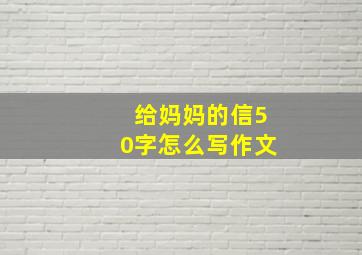 给妈妈的信50字怎么写作文